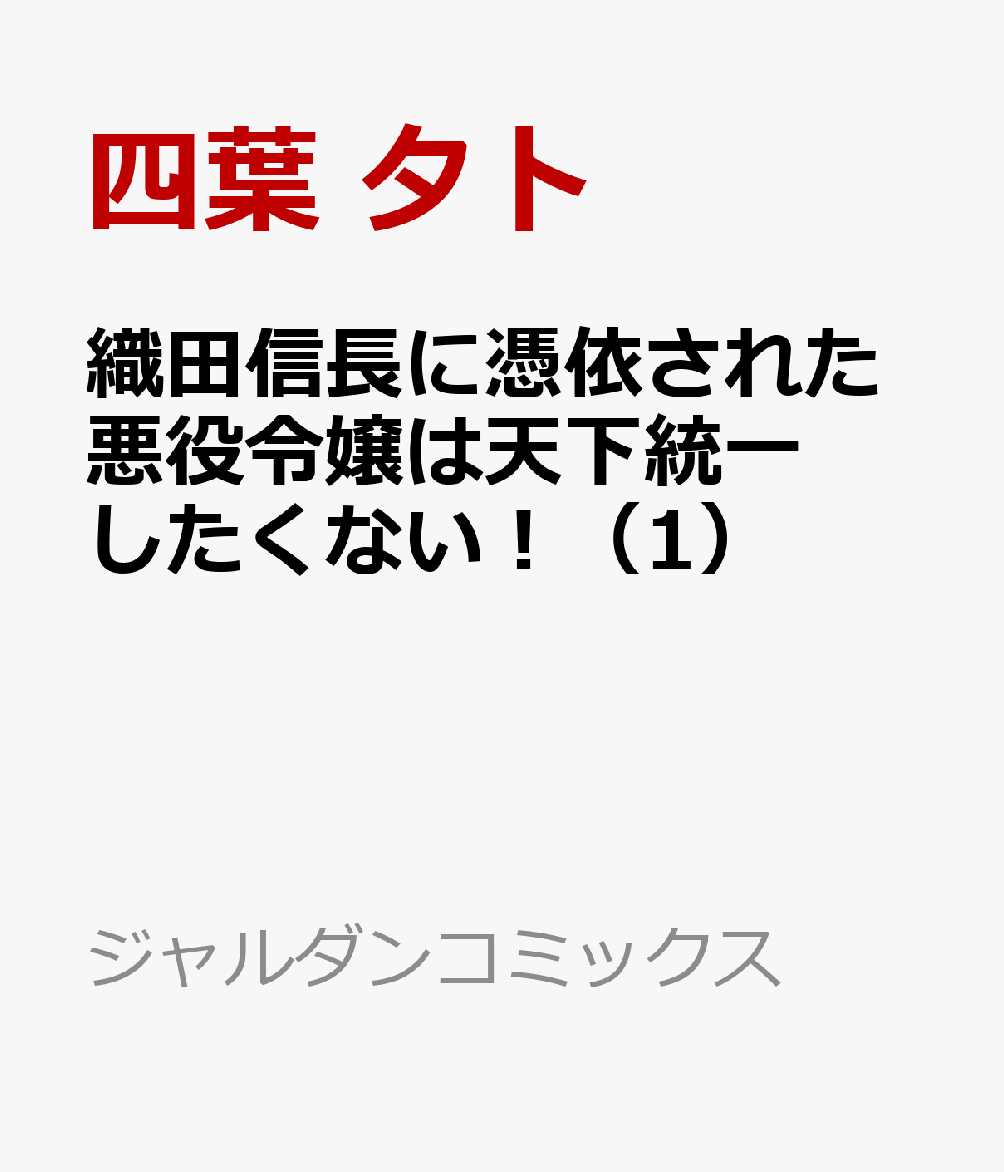 四葉 タト

織田信長に憑依された悪役令嬢は天下統一したくない！（1）

ジャルダンコミックス